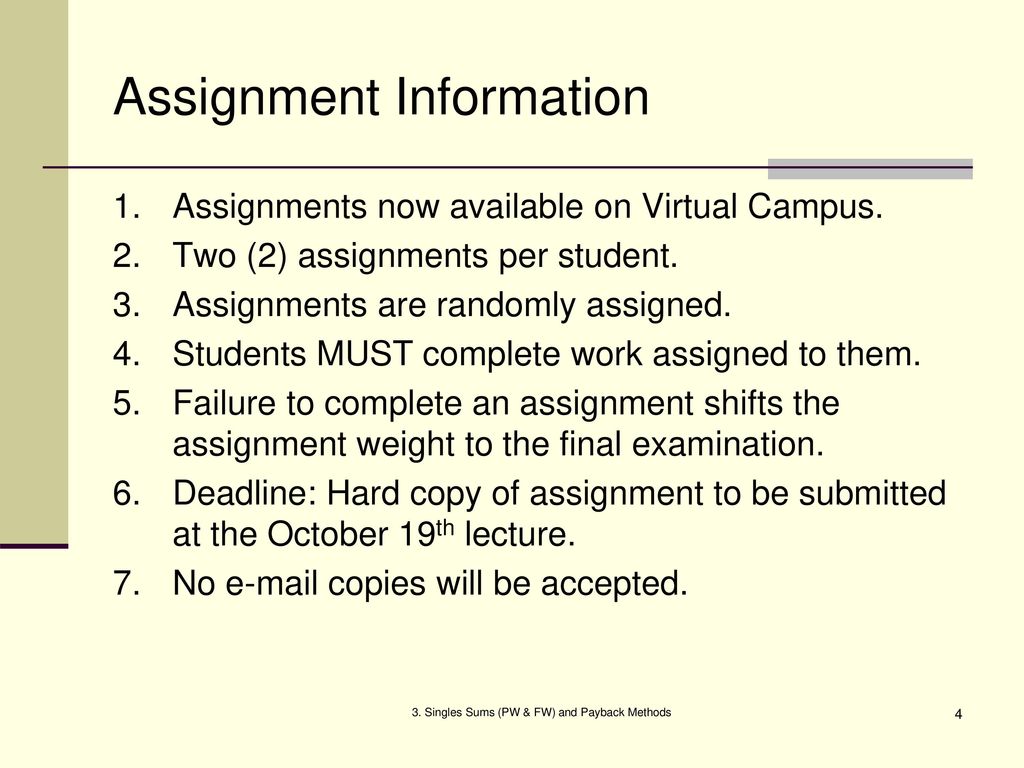 Assignment Information

1. Assignments now available on Virtual Campus.
2. Two (2) assignments per student.
3. Assignments are randomly assigned.
4. Students MUST complete work assigned to them.
5. Failure to complete an assignment shifts the assignment weight to the final examination.
6. Deadline: Hard copy of assignment to be submitted at the October 19$^{th}$ lecture.
7. No e-mail copies will be accepted.

3. Singles Sums (PW & FW) and Payback Methods

4